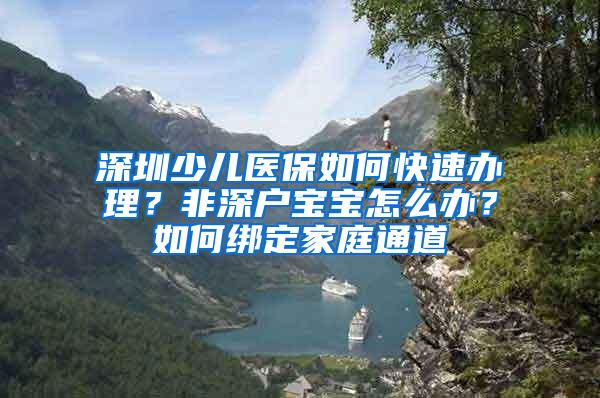 深圳少儿医保如何快速办理？非深户宝宝怎么办？如何绑定家庭通道